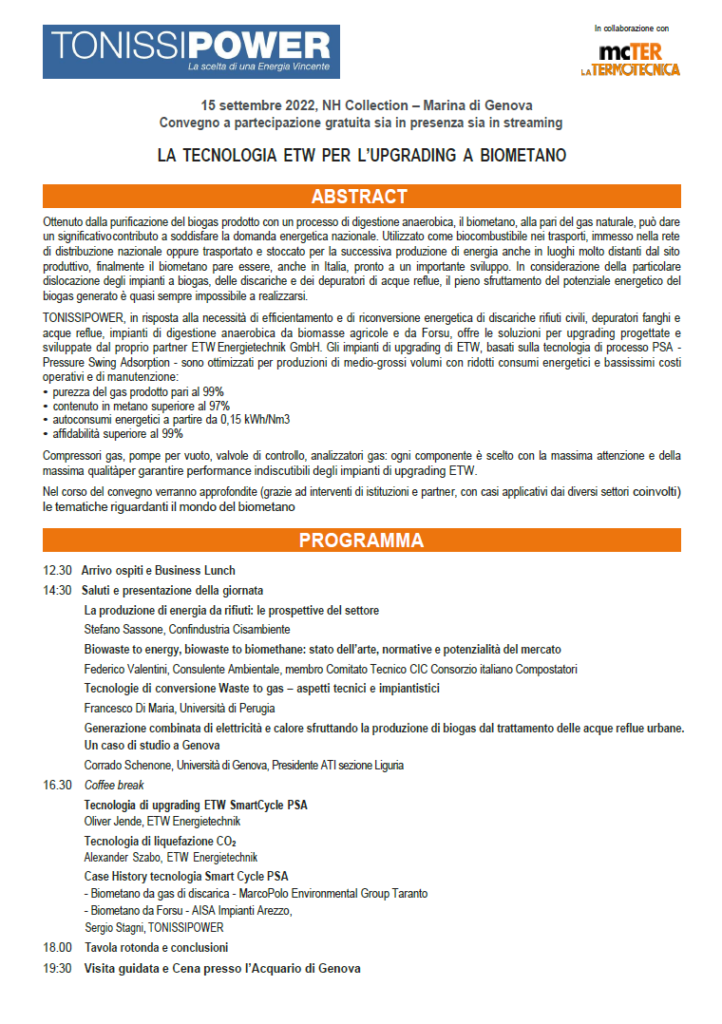 TONISSIPOWER
La scelta di una Energia Vincente

In collaborazione con
mcTER
LA TERMOTECNICA

15 settembre 2022, NH Collection – Marina di Genova
Convegno a partecipazione gratuita sia in presenza sia in streaming

LA TECNOLOGIA ETW PER L'UPGRADING A BIOMETANO

ABSTRACT

Ottenuto dalla purificazione del biogas prodotto con un processo di digestione anaerobica, il biometano, alla pari del gas naturale, può dare un significativocontributo a soddisfare la domanda energetica nazionale. Utilizzato come biocombustibile nei trasporti, immesso nella rete di distribuzione nazionale oppure trasportato e stoccato per la successiva produzione di energia anche in luoghi molto distanti dal sito produttivo, finalmente il biometano pare essere, anche in Italia, pronto a un importante sviluppo. In considerazione della particolare dislocazione degli impianti a biogas, delle discariche e dei depuratori di acque reflue, il pieno sfruttamento del potenziale energetico del biogas generato è quasi sempre impossibile a realizzarsi.

TONISSIPOWER, in risposta alla necessità di efficientamento e di riconversione energetica di discariche rifiuti civili, depuratori fanghi e acque reflue, impianti di digestione anaerobica da biomasse agricole e da Forsu, offre le soluzioni per upgrading progettate e sviluppate dal proprio partner ETW Energietechnik GmbH. Gli impianti di upgrading di ETW, basati sulla tecnologia di processo PSA - Pressure Swing Adsorption - sono ottimizzati per produzioni di medio-grossi volumi con ridotti consumi energetici e bassissimi costi operativi e di manutenzione:
• purezza del gas prodotto pari al 99%
• contenuto in metano superiore al 97%
• autoconsumi energetici a partire da 0,15 kWh/Nm3
• affidabilità superiore al 99%

Compressori gas, pompe per vuoto, valvole di controllo, analizzatori gas: ogni componente è scelto con la massima attenzione e della massima qualitàper garantire performance indiscutibili degli impianti di upgrading ETW.

Nel corso del convegno verranno approfondite (grazie ad interventi di istituzioni e partner, con casi applicativi dai diversi settori coinvolti) le tematiche riguardanti il mondo del biometano

PROGRAMMA

12.30 Arrivo ospiti e Business Lunch
14:30 Saluti e presentazione della giornata
La produzione di energia da rifiuti: le prospettive del settore
Stefano Sassone, Confindustria Cisambiente
Biowaste to energy, biowaste to biomethane: stato dell'arte, normative e potenzialità del mercato
Federico Valentini, Consulente Ambientale, membro Comitato Tecnico CIC Consorzio italiano Compostatori
Tecnologie di conversione Waste to gas – aspetti tecnici e impiantistici
Francesco Di Maria, Università di Perugia
Generazione combinata di elettricità e calore sfruttando la produzione di biogas dal trattamento delle acque reflue urbane. Un caso di studio a Genova
Corrado Schenone, Università di Genova, Presidente ATI sezione Liguria
16.30 Coffee break
Tecnologia di upgrading ETW SmartCycle PSA
Oliver Jende, ETW Energietechnik
Tecnologia di liquefazione $CO_2$
Alexander Szabo, ETW Energietechnik
Case History tecnologia Smart Cycle PSA
- Biometano da gas di discarica - MarcoPolo Environmental Group Taranto
- Biometano da Forsu - AISA Impianti Arezzo,
Sergio Stagni, TONISSIPOWER
18.00 Tavola rotonda e conclusioni
19:30 Visita guidata e Cena presso l'Acquario di Genova